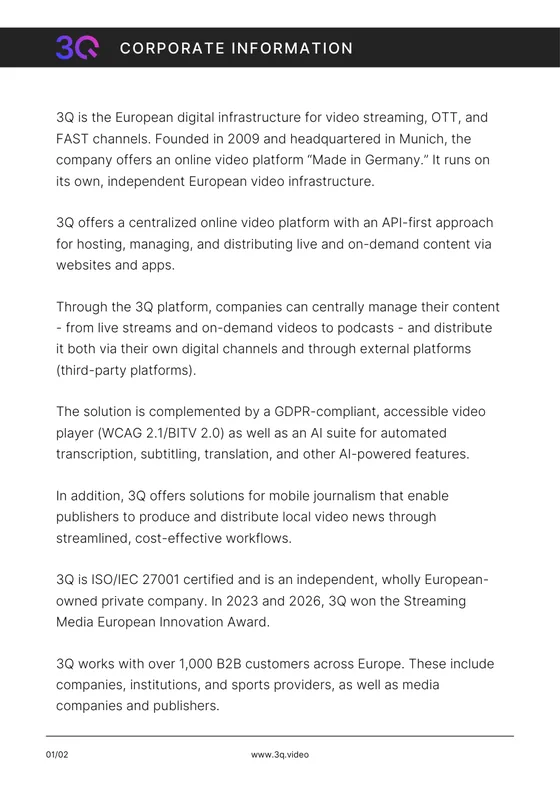 3Q CORPORATE INFORMATION

3Q is the European digital infrastructure for video streaming, OTT, and FAST channels. Founded in 2009 and headquartered in Munich, the company offers an online video platform "Made in Germany." It runs on its own, independent European video infrastructure.

3Q offers a centralized online video platform with an API-first approach for hosting, managing, and distributing live and on-demand content via websites and apps.

Through the 3Q platform, companies can centrally manage their content - from live streams and on-demand videos to podcasts - and distribute it both via their own digital channels and through external platforms (third-party platforms).

The solution is complemented by a GDPR-compliant, accessible video player (WCAG 2.1/BITV 2.0) as well as an AI suite for automated transcription, subtitling, translation, and other AI-powered features.

In addition, 3Q offers solutions for mobile journalism that enable publishers to produce and distribute local video news through streamlined, cost-effective workflows.

3Q is ISO/IEC 27001 certified and is an independent, wholly European-owned private company. In 2023 and 2026, 3Q won the Streaming Media European Innovation Award.

3Q works with over 1,000 B2B customers across Europe. These include companies, institutions, and sports providers, as well as media companies and publishers.

01/02 www.3q.video